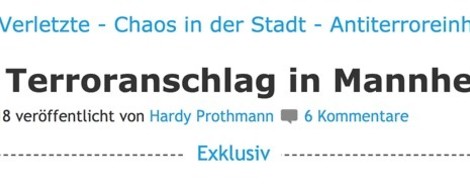 Verletzte - Chaos in der Stadt - Antiterroreinh

Terroranschlag in Mannhe

8 veröffentlicht von Hardy Prothmann 6 Kommentare

Exklusiv